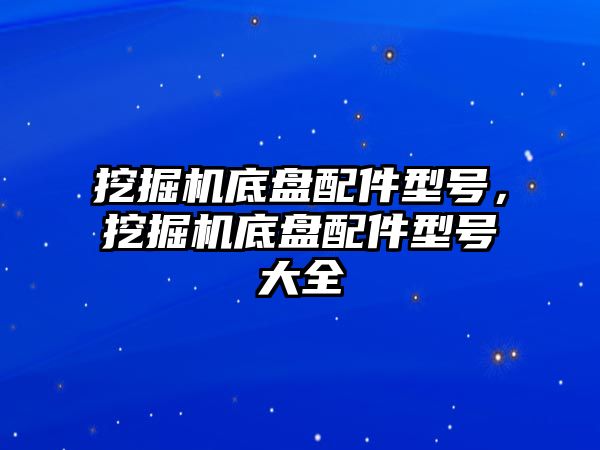 挖掘机底盘配件型号，挖掘机底盘配件型号大全